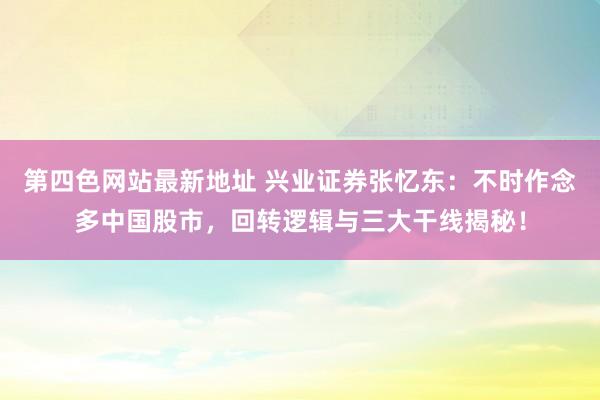 第四色网站最新地址 兴业证券张忆东：不时作念多中国股市，回转逻辑与三大干线揭秘！